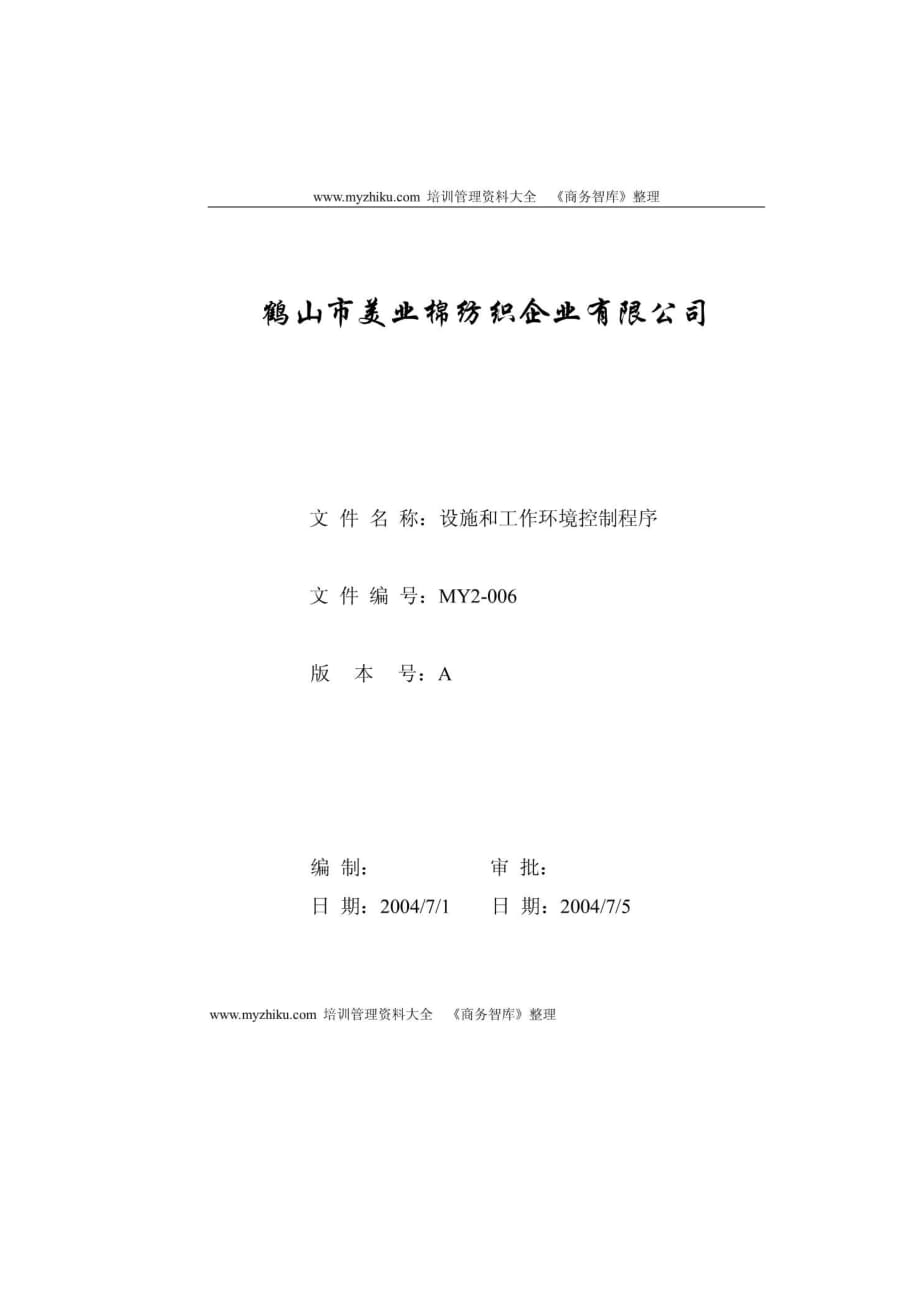 www.myzhiku.com 培训管理资料大全 《商务智库》整理

鹤山市美业棉纺织企业有限公司

文 件 名 称：设施和工作环境控制程序

文 件 编 号：MY2-006

版 本 号：A

编 制： 审 批：

日 期：2004/7/1 日 期：2004/7/5

www.myzhiku.com 培训管理资料大全 《商务智库》整理